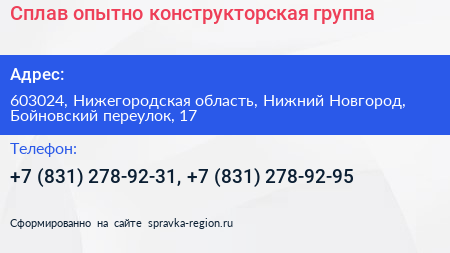 Сплав опытно конструкторская группа

Адрес:

603024, Нижегородская область, Нижний Новгород, Бойновский переулок, 17

Телефон:

+7 (831) 278-92-31, +7 (831) 278-92-95

Сформированно на сайте spravka-region.ru